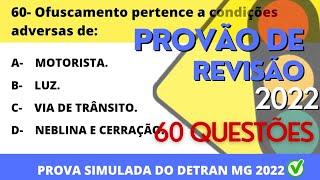 60- Ofuscamento pertence a condições adversas de:

A- MOTORISTA.

B- LUZ.

C- VIA DE TRÂNSITO.

D- NEBLINA E CERRAÇÃO.

PROVÃO DE REVISÃO 2022

60 QUESTÕES

PROVA SIMULADA DO DETRAN MG 2022